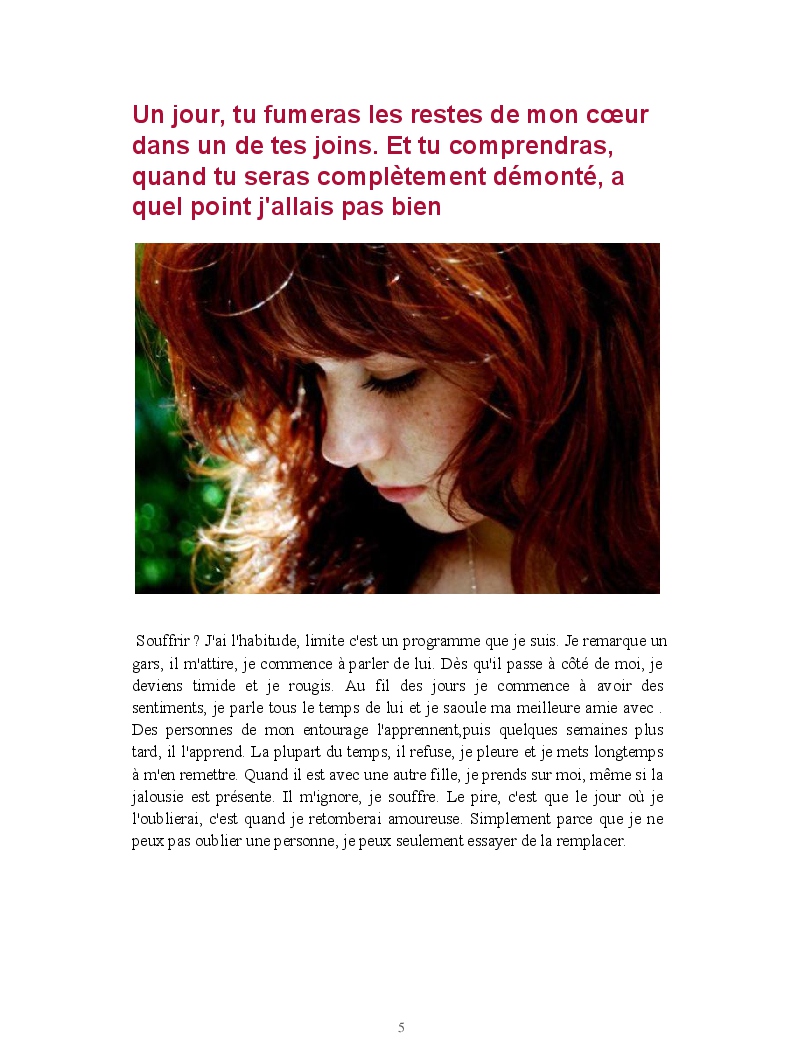 Un jour, tu fumeras les restes de mon cœur dans un de tes joins. Et tu comprendras, quand tu seras complètement démonté, a quel point j'allais pas bien

Souffrir ? J'ai l'habitude, limite c'est un programme que je suis. Je remarque un gars, il m'attire, je commence à parler de lui. Dès qu'il passe à côté de moi, je deviens timide et je rougis. Au fil des jours je commence à avoir des sentiments, je parle tous le temps de lui et je saoule ma meilleure amie avec . Des personnes de mon entourage l'apprennent,puis quelques semaines plus tard, il l'apprend. La plupart du temps, il refuse, je pleure et je mets longtemps à m'en remettre. Quand il est avec une autre fille, je prends sur moi, même si la jalousie est présente. Il m'ignore, je souffre. Le pire, c'est que le jour où je l'oublierai, c'est quand je retomberai amoureuse. Simplement parce que je ne peux pas oublier une personne, je peux seulement essayer de la remplacer.

5